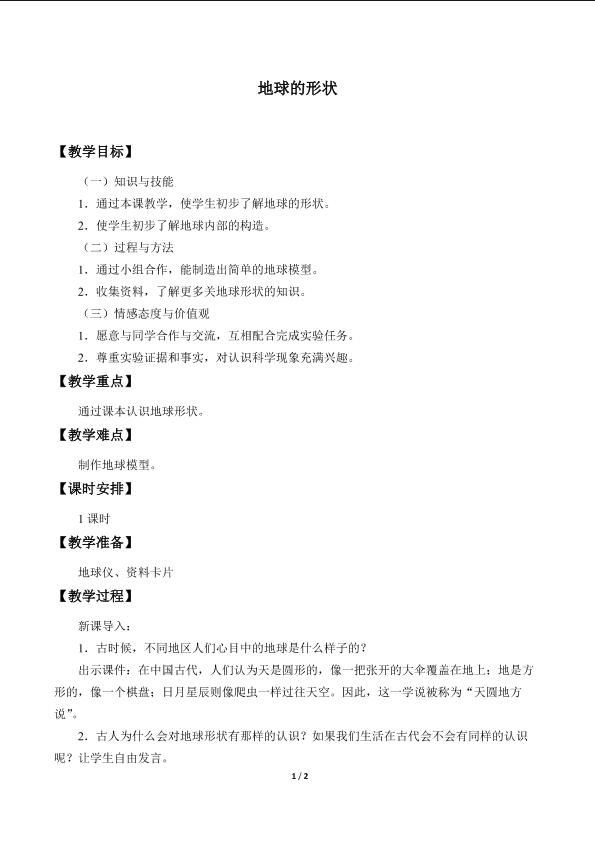 地球的形状

【教学目标】

（一）知识与技能

1．通过本课教学，使学生初步了解地球的形状。

2．使学生初步了解地球内部的构造。

（二）过程与方法

1．通过小组合作，能制造出简单的地球模型。

2．收集资料，了解更多关地球形状的知识。

（三）情感态度与价值观

1．愿意与同学合作与交流，互相配合完成实验任务。

2．尊重实验证据和事实，对认识科学现象充满兴趣。

【教学重点】

通过课本认识地球形状。

【教学难点】

制作地球模型。

【课时安排】

1 课时

【教学准备】

地球仪、资料卡片

【教学过程】

新课导入：

1．古时候，不同地区人们心目中的地球是什么样子的？

出示课件：在中国古代，人们认为天是圆形的，像一把张开的大伞覆盖在地上；地是方形的，像一个棋盘；日月星辰则像爬虫一样过往天空。因此，这一学说被称为“天圆地方说”。

2．古人为什么会对地球形状有那样的认识？如果我们生活在古代会不会有同样的认识呢？让学生自由发言。

1 / 2